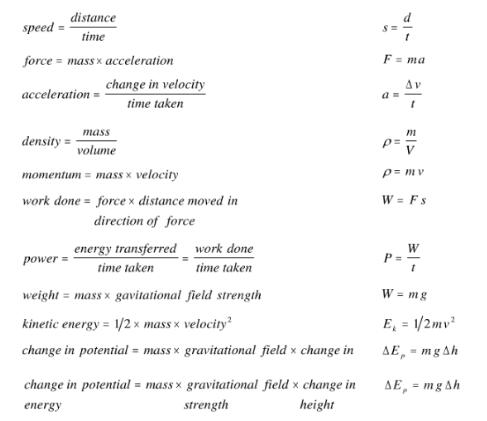 $speed = \frac{distance}{time}$ $s = \frac{d}{t}$

$force = mass \times acceleration$ $F = ma$

$acceleration = \frac{change\ in\ velocity}{time\ taken}$ $a = \frac{\Delta v}{t}$

$density = \frac{mass}{volume}$ $\rho = \frac{m}{V}$

$momentum = mass \times velocity$ $\rho = mv$

$work\ done = force \times distance\ moved\ in\ direction\ of\ force$ $W = Fs$

$power = \frac{energy\ transferred}{time\ taken} = \frac{work\ done}{time\ taken}$ $P = \frac{W}{t}$

$weight = mass \times gavitational\ field\ strength$ $W = mg$

$kinetic\ energy = 1/2 \times mass \times velocity^2$ $E_k = 1/2 mv^2$

$change\ in\ potential = mass \times gravitational\ field \times change\ in$ $\Delta E_p = mg\Delta h$

$change\ in\ potential\ energy = mass \times gravitational\ field\ strength \times change\ in\ height$ $\Delta E_p = mg\Delta h$